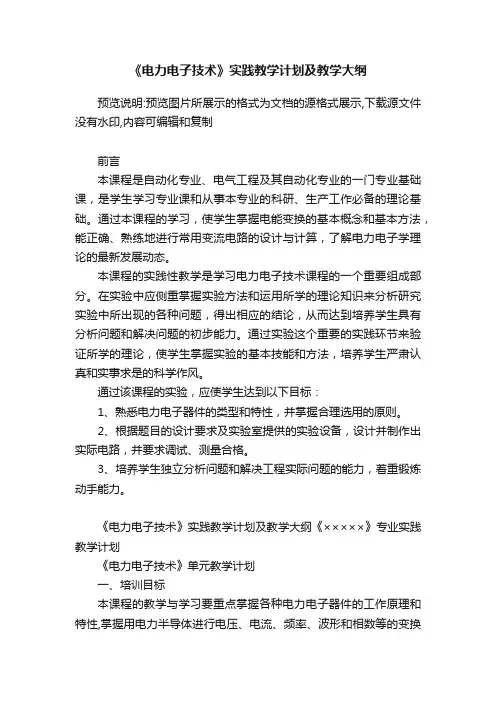 《电力电子技术》实践教学计划及教学大纲

预览说明:预览图片所展示的格式为文档的源格式展示,下载源文件没有水印,内容可编辑和复制

前言

本课程是自动化专业、电气工程及其自动化专业的一门专业基础课，是学生学习专业课和从事本专业的科研、生产工作必备的理论基础。通过本课程的学习，使学生掌握电能变换的基本概念和基本方法，能正确、熟练地进行常用变流电路的设计与计算，了解电力电子学理论的最新发展动态。

本课程的实践性教学是学习电力电子技术课程的一个重要组成部分。在实验中应侧重掌握实验方法和运用所学的理论知识来分析研究实验中所出现的各种问题，得出相应的结论，从而达到培养学生具有分析问题和解决问题的初步能力。通过实验这个重要的实践环节来验证所学的理论，使学生掌握实验的基本技能和方法，培养学生严肃认真和实事求是的科学作风。

通过该课程的实验，应使学生达到以下目标：

1、熟悉电力电子器件的类型和特性，并掌握合理选用的原则。

2、根据题目的设计要求及实验室提供的实验设备，设计并制作出实际电路，并要求调试、测量合格。

3、培养学生独立分析问题和解决工程实际问题的能力，着重锻炼动手能力。

《电力电子技术》实践教学计划及教学大纲《×××××》专业实践教学计划

《电力电子技术》单元教学计划

一、培训目标

本课程的教学与学习要重点掌握各种电力电子器件的工作原理和特性,掌握用电力半导体进行电压、电流、频率、波形和相数等的变换